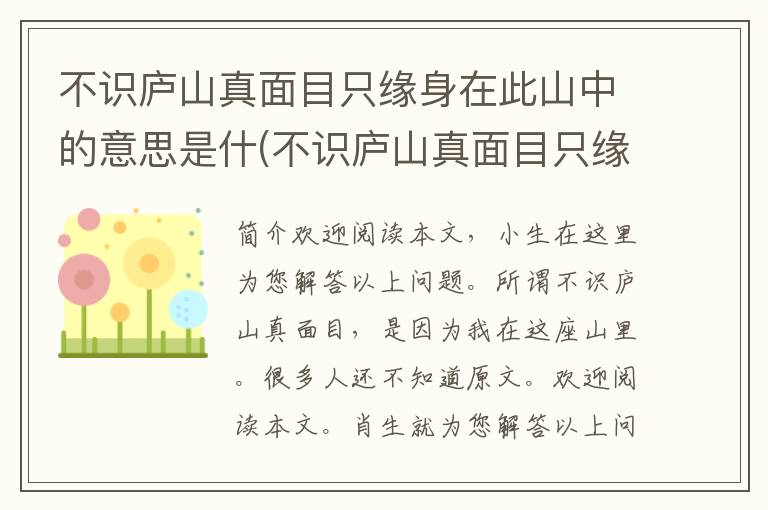 不识庐山真面目只缘身在此山中的意思是什(不识庐山真面目只缘

简介欢迎阅读本文，小生在这里为您解答以上问题。所谓不识庐山真面目，是因为我在这座山里。很多人还不知道原文。欢迎阅读本文。肖生就为您解答以上问